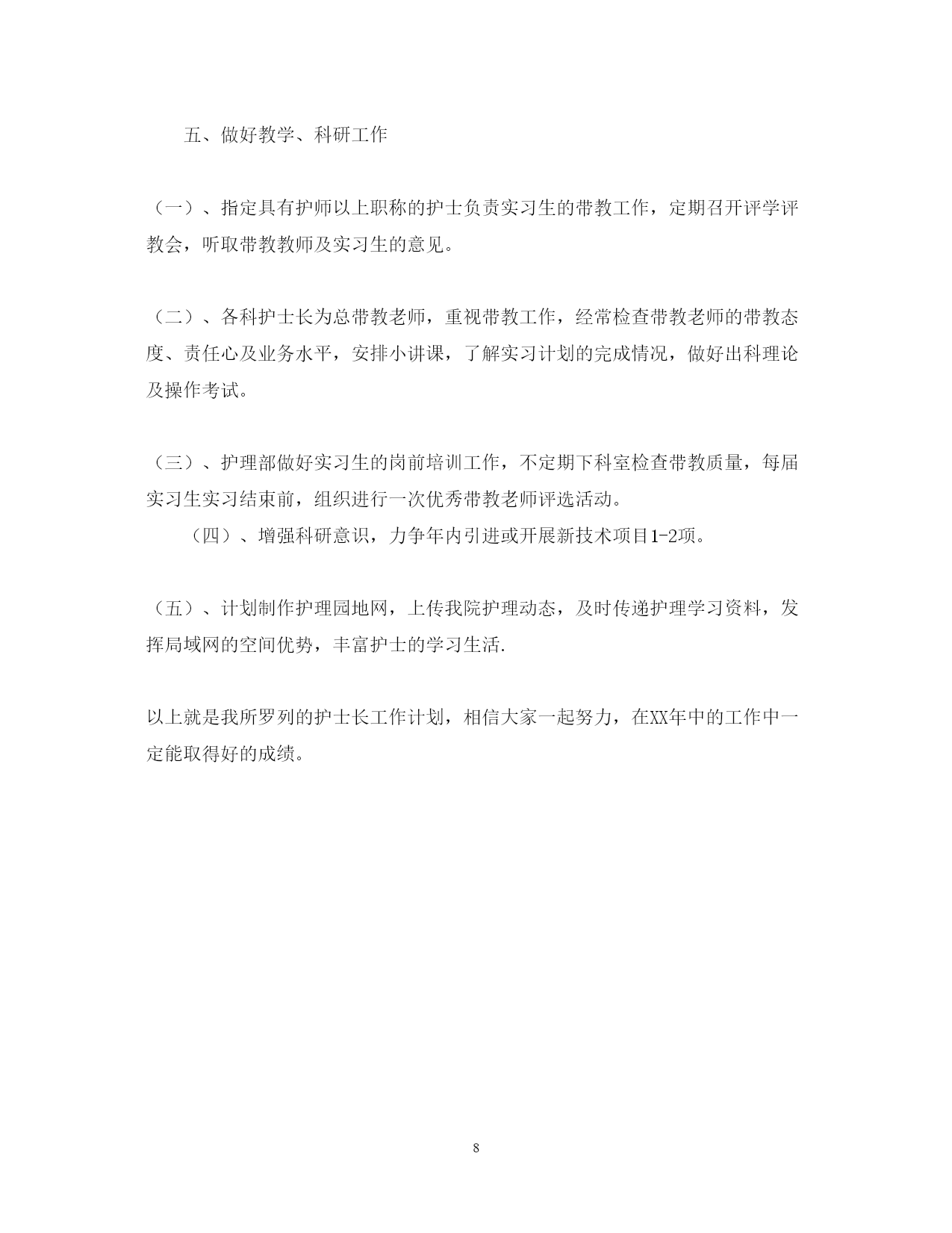 五、做好教学、科研工作

（一）、指定具有护师以上职称的护士负责实习生的带教工作，定期召开评学评教会，听取带教教师及实习生的意见。

（二）、各科护士长为总带教老师，重视带教工作，经常检查带教老师的带教态度、责任心及业务水平，安排小讲课，了解实习计划的完成情况，做好出科理论及操作考试。

（三）、护理部做好实习生的岗前培训工作，不定期下科室检查带教质量，每届实习生实习结束前，组织进行一次优秀带教老师评选活动。

（四）、增强科研意识，力争年内引进或开展新技术项目1-2项。

（五）、计划制作护理园地网，上传我院护理动态，及时传递护理学习资料，发挥局域网的空间优势，丰富护士的学习生活.

以上就是我所罗列的护士长工作计划，相信大家一起努力，在XX年中的工作中一定能取得好的成绩。

8